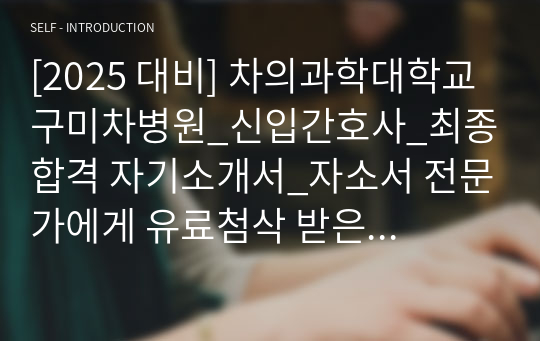 SELF - INTRODUCTION

[2025 대비] 차의과학대학교 구미차병원_신입간호사_최종합격 자기소개서_자소서 전문가에게 유료첨삭 받은…